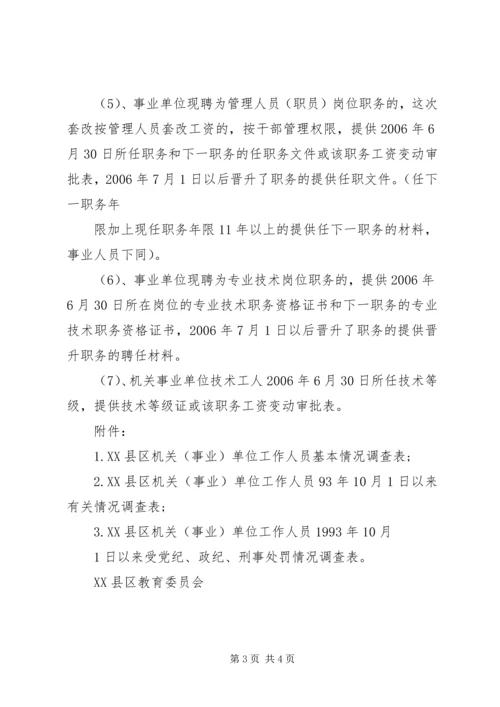 （5）、事业单位现聘为管理人员（职员）岗位职务的，这次套改按管理人员套改工资的，按干部管理权限，提供2006年6月30日所任职务和下一职务的任职务文件或该职务工资变动审批表，2006年7月1日以后晋升了职务的提供任职文件。（任下一职务年

限加上现任职务年限11年以上的提供任下一职务的材料，事业人员下同）。

（6）、事业单位现聘为专业技术岗位职务的，提供2006年6月30日所在岗位的专业技术职务资格证书和下一职务的专业技术职务资格证书，2006年7月1日以后晋升了职务的提供晋升职务的聘任材料。

（7）、机关事业单位技术工人2006年6月30日所任技术等级，提供技术等级证或该职务工资变动审批表。

附件：

1.XX县区机关（事业）单位工作人员基本情况调查表；

2.XX县区机关（事业）单位工作人员93年10月1日以来有关情况调查表；

3.XX县区机关（事业）单位工作人员1993年10月

1日以来受党纪、政纪、刑事处罚情况调查表。

XX县区教育委员会

第3页 共4页